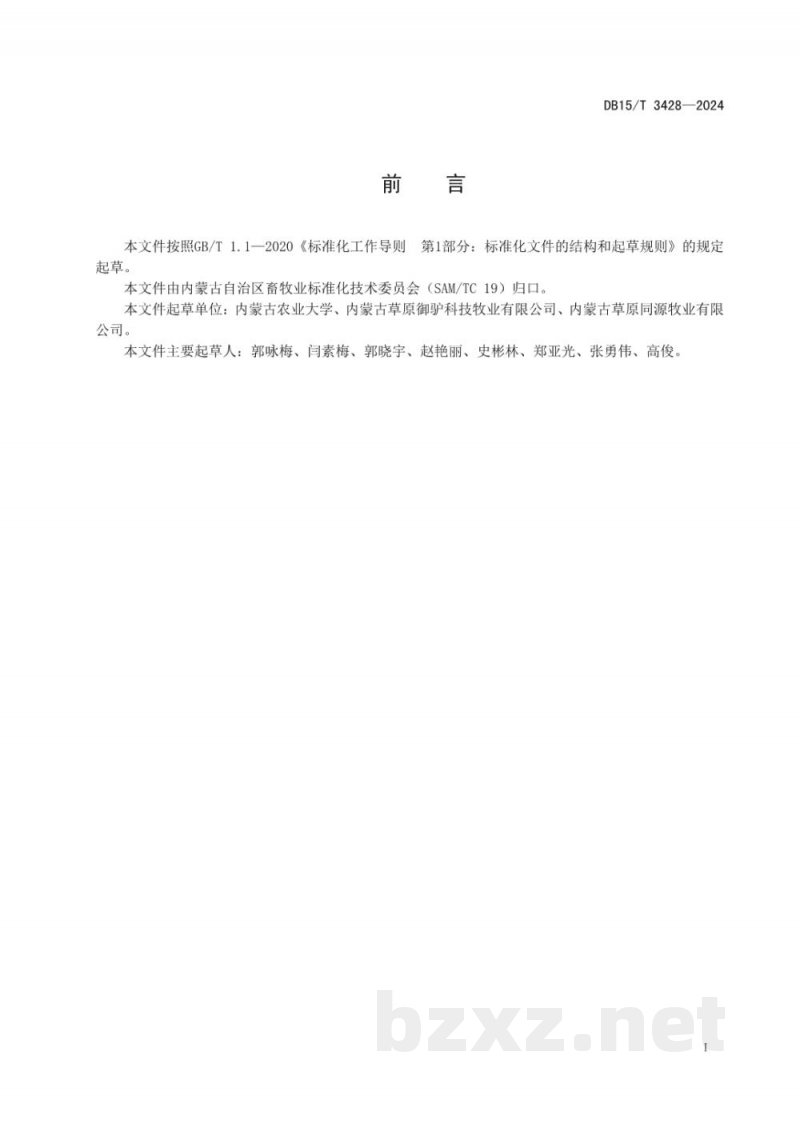 DB15/T 3428—2024

前　言

本文件按照GB/T 1.1—2020《标准化工作导则　第1部分：标准化文件的结构和起草规则》的规定起草。

本文件由内蒙古自治区畜牧业标准化技术委员会（SAM/TC 19）归口。

本文件起草单位：内蒙古农业大学、内蒙古草原御驴科技牧业有限公司、内蒙古草原同源牧业有限公司。

本文件主要起草人：郭咏梅、闫素梅、郭晓宇、赵艳丽、史彬林、郑亚光、张勇伟、高俊。

bzxz.net

I